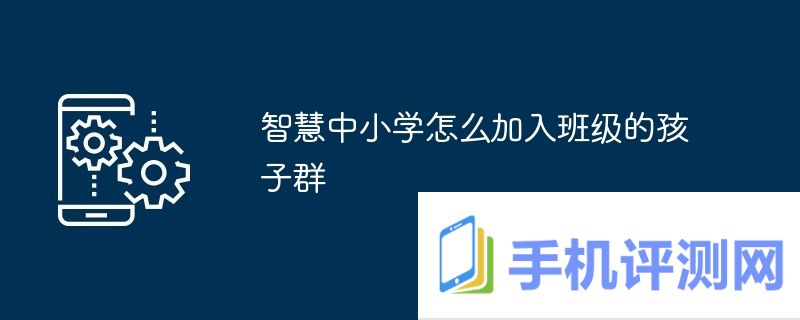 智慧中小学怎么加入班级的孩子群

手机评测网